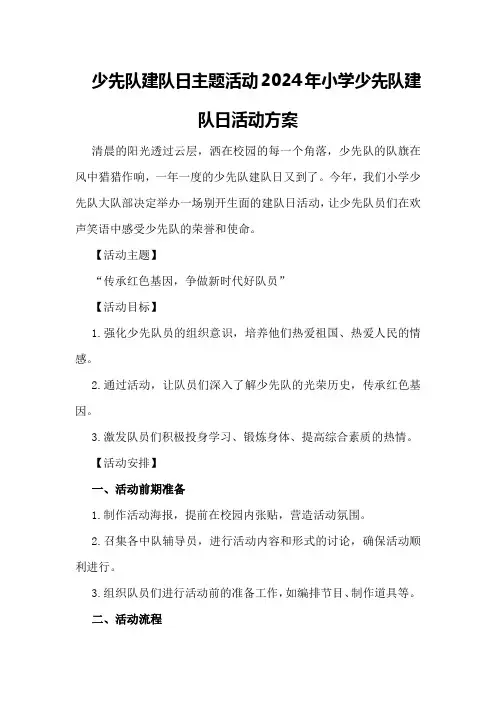 少先队建队日主题活动2024年小学少先队建队日活动方案

清晨的阳光透过云层，洒在校园的每一个角落，少先队的队旗在风中猎猎作响，一年一度的少先队建队日又到了。今年，我们小学少先队大队部决定举办一场别开生面的建队日活动，让少先队员们在欢声笑语中感受少先队的荣誉和使命。

【活动主题】

“传承红色基因，争做新时代好队员”

【活动目标】

1.强化少先队员的组织意识，培养他们热爱祖国、热爱人民的情感。

2.通过活动，让队员们深入了解少先队的光荣历史，传承红色基因。

3.激发队员们积极投身学习、锻炼身体、提高综合素质的热情。

【活动安排】

一、活动前期准备

1.制作活动海报，提前在校园内张贴，营造活动氛围。

2.召集各中队辅导员，进行活动内容和形式的讨论，确保活动顺利进行。

3.组织队员们进行活动前的准备工作，如编排节目、制作道具等。

二、活动流程